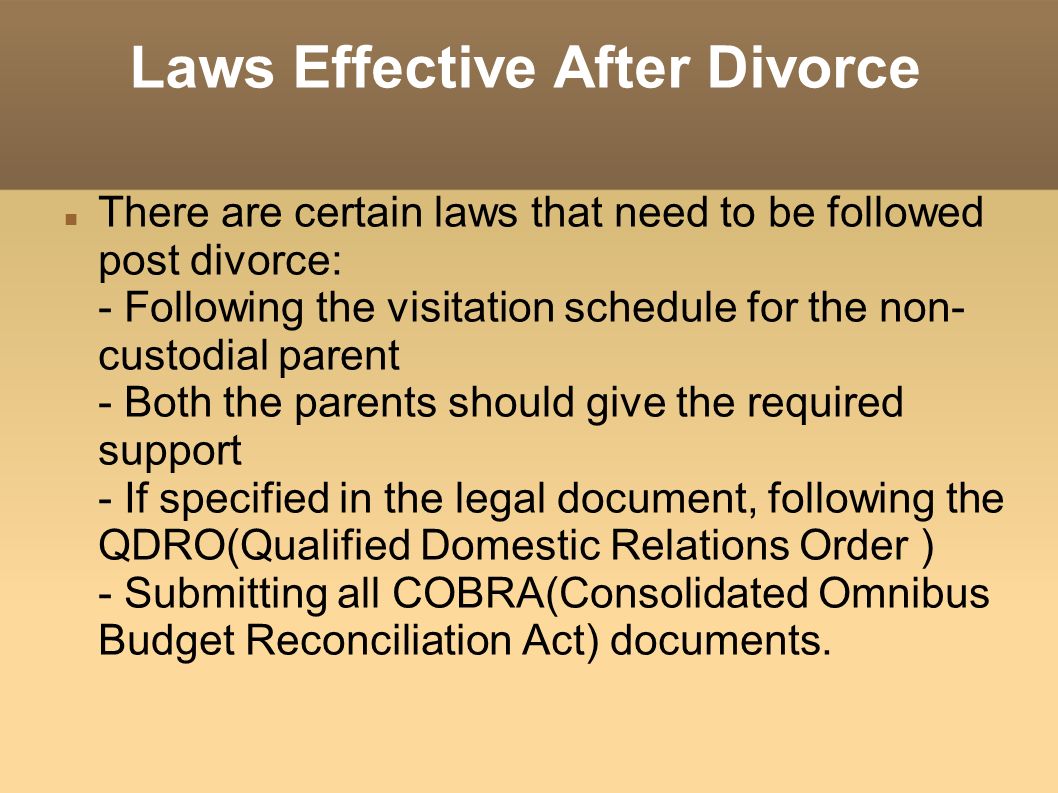 Laws Effective After Divorce

There are certain laws that need to be followed post divorce:
- Following the visitation schedule for the non-custodial parent
- Both the parents should give the required support
- If specified in the legal document, following the QDRO(Qualified Domestic Relations Order )
- Submitting all COBRA(Consolidated Omnibus Budget Reconciliation Act) documents.